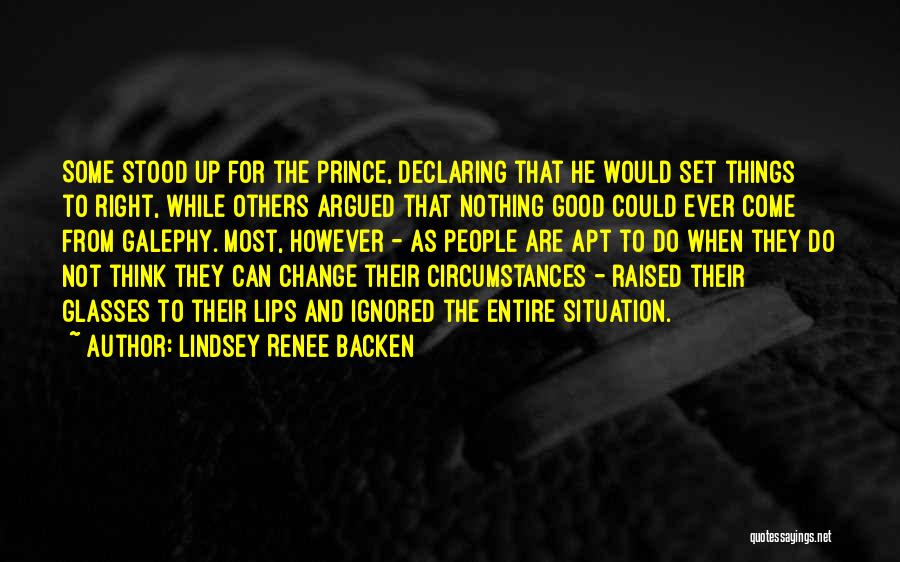 SOME STOOD UP FOR THE PRINCE, DECLARING THAT HE WOULD SET THINGS TO RIGHT, WHILE OTHERS ARGUED THAT NOTHING GOOD COULD EVER COME FROM GALEPHY. MOST, HOWEVER - AS PEOPLE ARE APT TO DO WHEN THEY DO NOT THINK THEY CAN CHANGE THEIR CIRCUMSTANCES - RAISED THEIR GLASSES TO THEIR LIPS AND IGNORED THE ENTIRE SITUATION.
~ AUTHOR: LINDSEY RENEE BACKEN

quotessayings.net